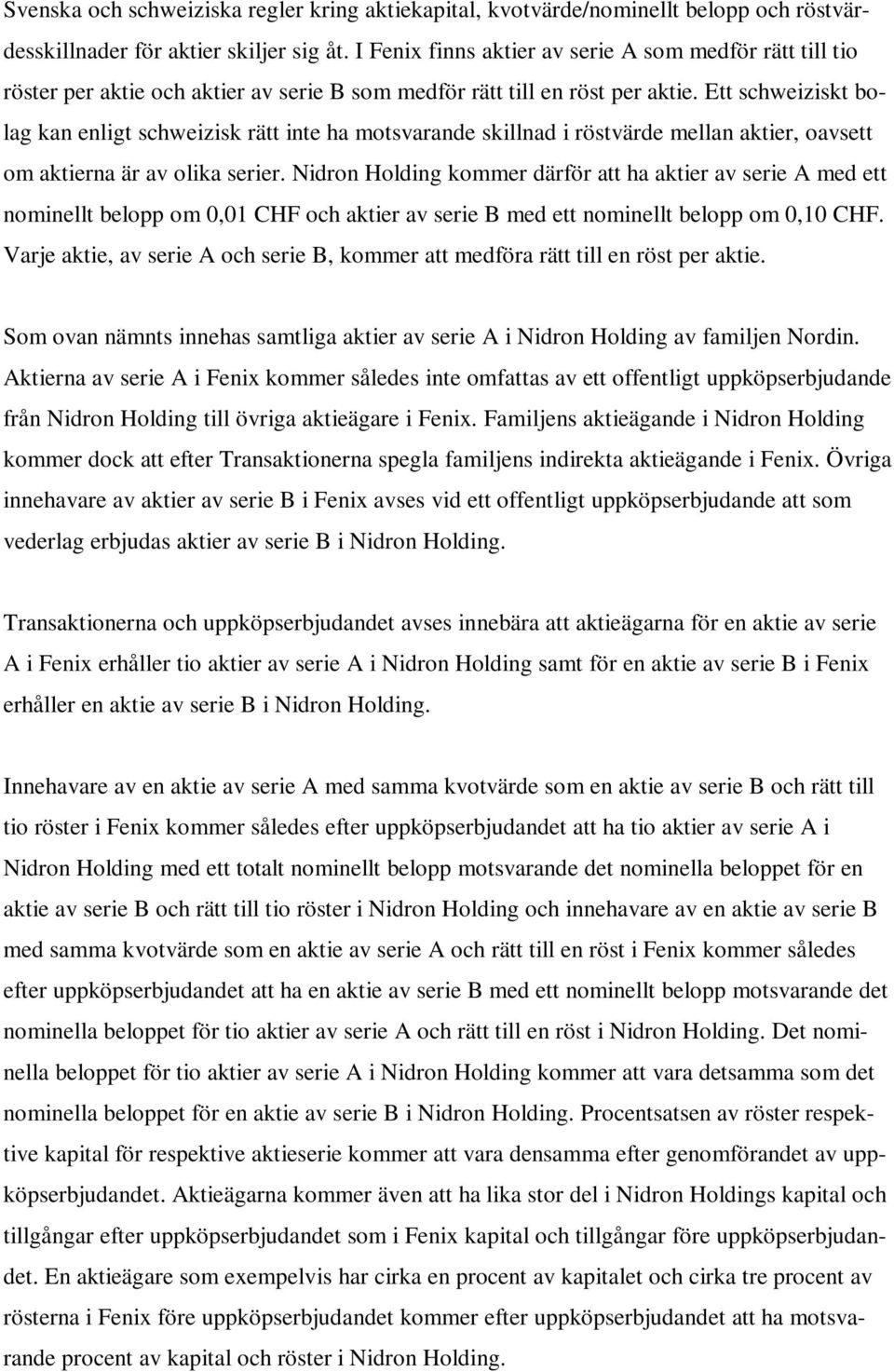 Svenska och schweiziska regler kring aktiekapital, kvotvärde/nominellt belopp och röstvärdesskillnader för aktier skiljer sig åt. I Fenix finns aktier av serie A som medför rätt till tio röster per aktie och aktier av serie B som medför rätt till en röst per aktie. Ett schweiziskt bolag kan enligt schweizisk rätt inte ha motsvarande skillnad i röstvärde mellan aktier, oavsett om aktierna är av olika serier. Nidron Holding kommer därför att ha aktier av serie A med ett nominellt belopp om 0,01 CHF och aktier av serie B med ett nominellt belopp om 0,10 CHF. Varje aktie, av serie A och serie B, kommer att medföra rätt till en röst per aktie.

Som ovan nämnts innehas samtliga aktier av serie A i Nidron Holding av familjen Nordin. Aktierna av serie A i Fenix kommer således inte omfattas av ett offentligt uppköpserbjudande från Nidron Holding till övriga aktieägare i Fenix. Familjens aktieägande i Nidron Holding kommer dock att efter Transaktionerna spegla familjens indirekta aktieägande i Fenix. Övriga innehavare av aktier av serie B i Fenix avses vid ett offentligt uppköpserbjudande att som vederlag erbjudas aktier av serie B i Nidron Holding.

Transaktionerna och uppköpserbjudandet avses innebära att aktieägarna för en aktie av serie A i Fenix erhåller tio aktier av serie A i Nidron Holding samt för en aktie av serie B i Fenix erhåller en aktie av serie B i Nidron Holding.

Innehavare av en aktie av serie A med samma kvotvärde som en aktie av serie B och rätt till tio röster i Fenix kommer således efter uppköpserbjudandet att ha tio aktier av serie A i Nidron Holding med ett totalt nominellt belopp motsvarande det nominella beloppet för en aktie av serie B och rätt till tio röster i Nidron Holding och innehavare av en aktie av serie B med samma kvotvärde som en aktie av serie A och rätt till en röst i Fenix kommer således efter uppköpserbjudandet att ha en aktie av serie B med ett nominellt belopp motsvarande det nominella beloppet för tio aktier av serie A och rätt till en röst i Nidron Holding. Det nominella beloppet för tio aktier av serie A i Nidron Holding kommer att vara detsamma som det nominella beloppet för en aktie av serie B i Nidron Holding. Procentsatsen av röster respektive kapital för respektive aktieserie kommer att vara densamma efter genomförandet av uppköpserbjudandet. Aktieägarna kommer även att ha lika stor del i Nidron Holdings kapital och tillgångar efter uppköpserbjudandet som i Fenix kapital och tillgångar före uppköpserbjudandet. En aktieägare som exempelvis har cirka en procent av kapitalet och cirka tre procent av rösterna i Fenix före uppköpserbjudandet kommer efter uppköpserbjudandet att ha motsvarande procent av kapital och röster i Nidron Holding.